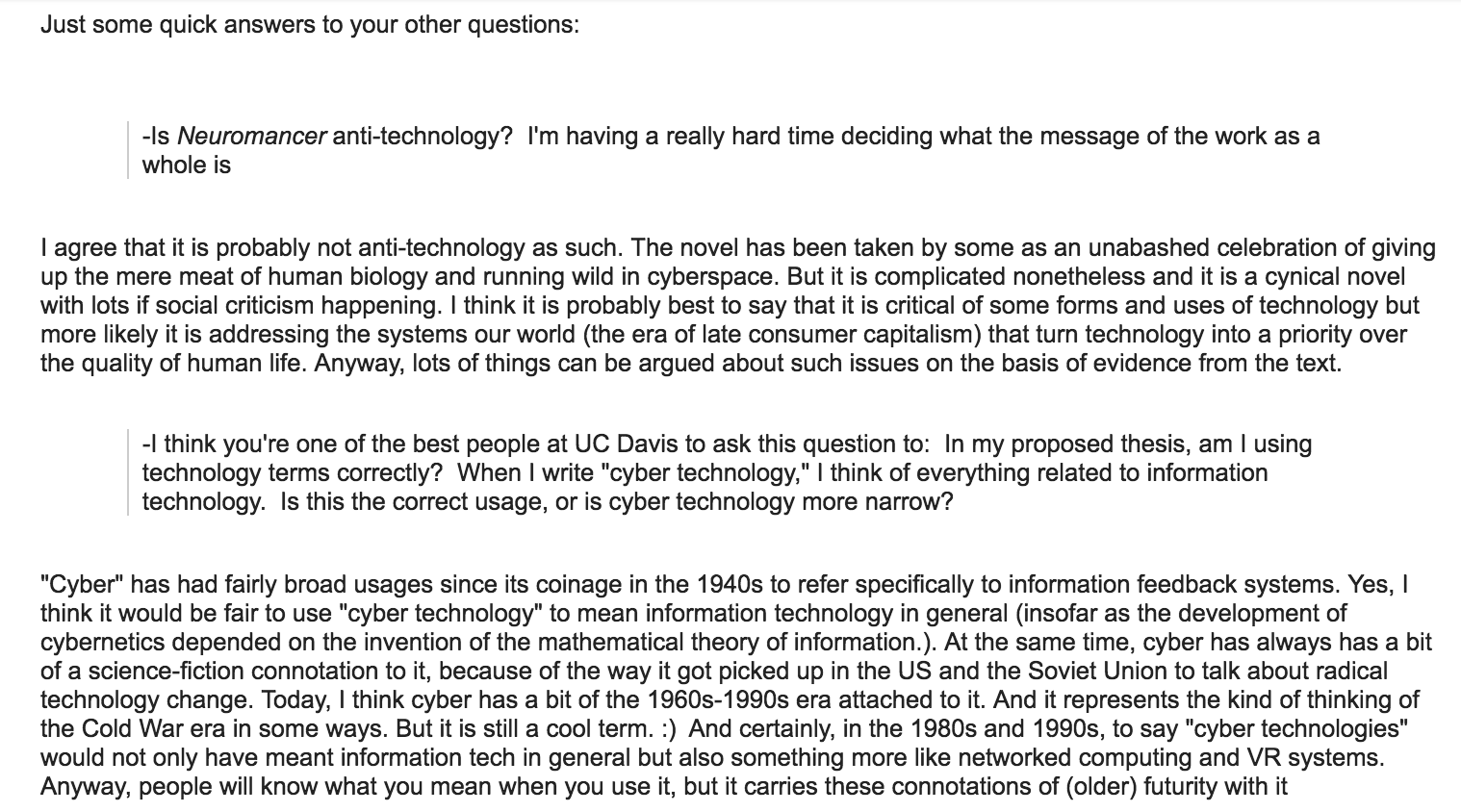 Just some quick answers to your other questions:

-Is Neuromancer anti-technology?  I'm having a really hard time deciding what the message of the work as a whole is

I agree that it is probably not anti-technology as such. The novel has been taken by some as an unabashed celebration of giving up the mere meat of human biology and running wild in cyberspace. But it is complicated nonetheless and it is a cynical novel with lots if social criticism happening. I think it is probably best to say that it is critical of some forms and uses of technology but more likely it is addressing the systems our world (the era of late consumer capitalism) that turn technology into a priority over the quality of human life. Anyway, lots of things can be argued about such issues on the basis of evidence from the text.

-I think you're one of the best people at UC Davis to ask this question to:  In my proposed thesis, am I using technology terms correctly?  When I write "cyber technology," I think of everything related to information technology.  Is this the correct usage, or is cyber technology more narrow?

"Cyber" has had fairly broad usages since its coinage in the 1940s to refer specifically to information feedback systems. Yes, I think it would be fair to use "cyber technology" to mean information technology in general (insofar as the development of cybernetics depended on the invention of the mathematical theory of information.). At the same time, cyber has always has a bit of a science-fiction connotation to it, because of the way it got picked up in the US and the Soviet Union to talk about radical technology change. Today, I think cyber has a bit of the 1960s-1990s era attached to it. And it represents the kind of thinking of the Cold War era in some ways. But it is still a cool term. :)  And certainly, in the 1980s and 1990s, to say "cyber technologies" would not only have meant information tech in general but also something more like networked computing and VR systems. Anyway, people will know what you mean when you use it, but it carries these connotations of (older) futurity with it